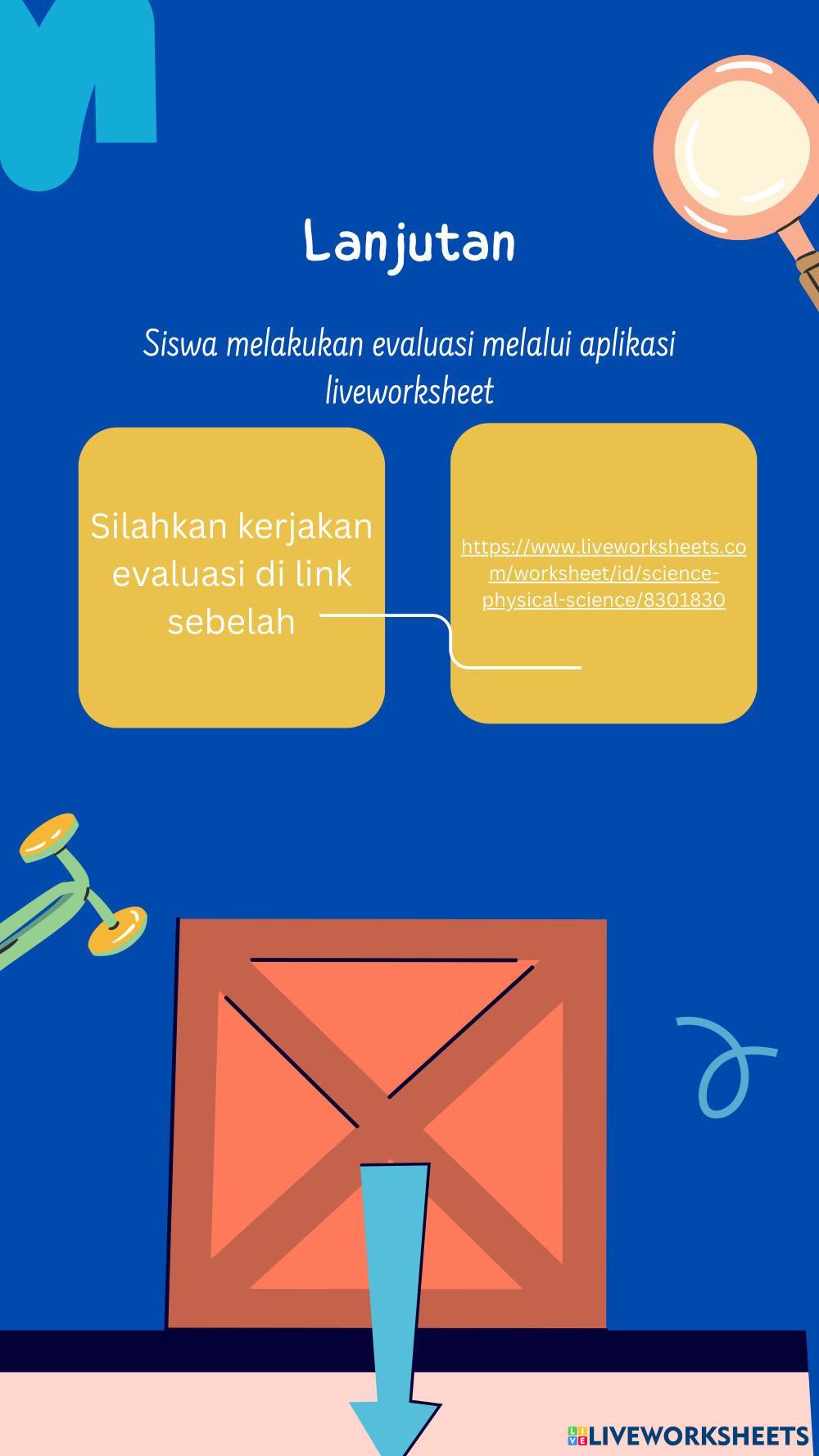 Lanjutan

Siswa melakukan evaluasi melalui aplikasi liveworksheet

Silahkan kerjakan evaluasi di link sebelah

https://www.liveworksheets.com/worksheet/id/science-physical-science/8301830

LIVEWORKSHEETS